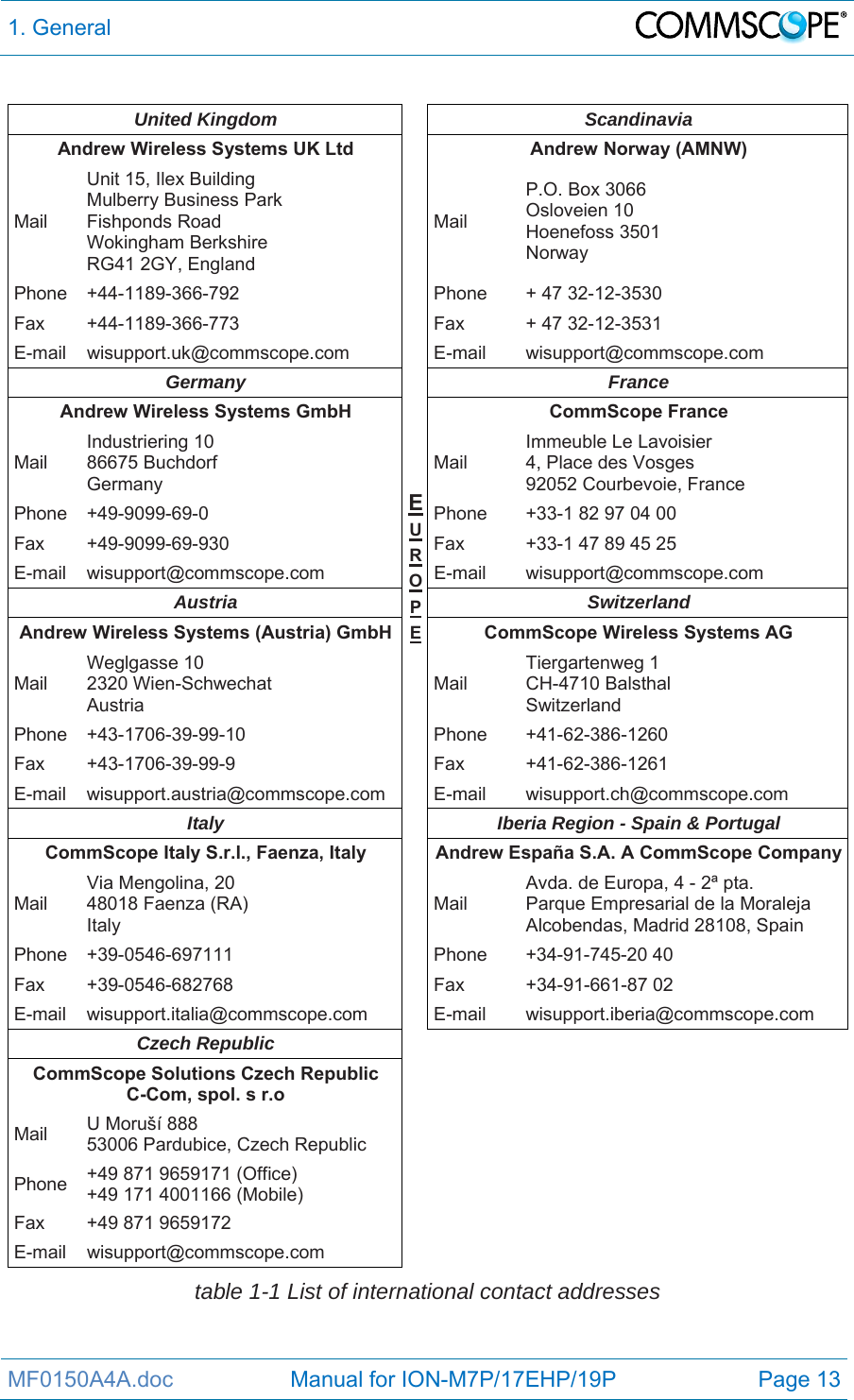 1. General

COMMSCOPE®

| United Kingdom | |
|---|---|
| Andrew Wireless Systems UK Ltd | |
| Mail | Unit 15, Ilex Building Mulberry Business Park Fishponds Road Wokingham Berkshire RG41 2GY, England |
| Phone | +44-1189-366-792 |
| Fax | +44-1189-366-773 |
| E-mail | wisupport.uk@commscope.com |
| Germany | |
| Andrew Wireless Systems GmbH | |
| Mail | Industriering 10 86675 Buchdorf Germany |
| Phone | +49-9099-69-0 |
| Fax | +49-9099-69-930 |
| E-mail | wisupport@commscope.com |
| Austria | |
| Andrew Wireless Systems (Austria) GmbH | |
| Mail | Weglgasse 10 2320 Wien-Schwechat Austria |
| Phone | +43-1706-39-99-10 |
| Fax | +43-1706-39-99-9 |
| E-mail | wisupport.austria@commscope.com |
| Italy | |
| CommScope Italy S.r.l., Faenza, Italy | |
| Mail | Via Mengolina, 20 48018 Faenza (RA) Italy |
| Phone | +39-0546-697111 |
| Fax | +39-0546-682768 |
| E-mail | wisupport.italia@commscope.com |
| Czech Republic | |
| CommScope Solutions Czech Republic C-Com, spol. s r.o | |
| Mail | U Moruší 888 53006 Pardubice, Czech Republic |
| Phone | +49 871 9659171 (Office) +49 171 4001166 (Mobile) |
| Fax | +49 871 9659172 |
| E-mail | wisupport@commscope.com |

EUROPE

| Scandinavia | |
|---|---|
| Andrew Norway (AMNW) | |
| Mail | P.O. Box 3066 Osloveien 10 Hoenefoss 3501 Norway |
| Phone | + 47 32-12-3530 |
| Fax | + 47 32-12-3531 |
| E-mail | wisupport@commscope.com |
| France | |
| CommScope France | |
| Mail | Immeuble Le Lavoisier 4, Place des Vosges 92052 Courbevoie, France |
| Phone | +33-1 82 97 04 00 |
| Fax | +33-1 47 89 45 25 |
| E-mail | wisupport@commscope.com |
| Switzerland | |
| CommScope Wireless Systems AG | |
| Mail | Tiergartenweg 1 CH-4710 Balsthal Switzerland |
| Phone | +41-62-386-1260 |
| Fax | +41-62-386-1261 |
| E-mail | wisupport.ch@commscope.com |
| Iberia Region - Spain & Portugal | |
| Andrew España S.A. A CommScope Company | |
| Mail | Avda. de Europa, 4 - 2ª pta. Parque Empresarial de la Moraleja Alcobendas, Madrid 28108, Spain |
| Phone | +34-91-745-20 40 |
| Fax | +34-91-661-87 02 |
| E-mail | wisupport.iberia@commscope.com |

table 1-1 List of international contact addresses

MF0150A4A.doc Manual for ION-M7P/17EHP/19P Page 13